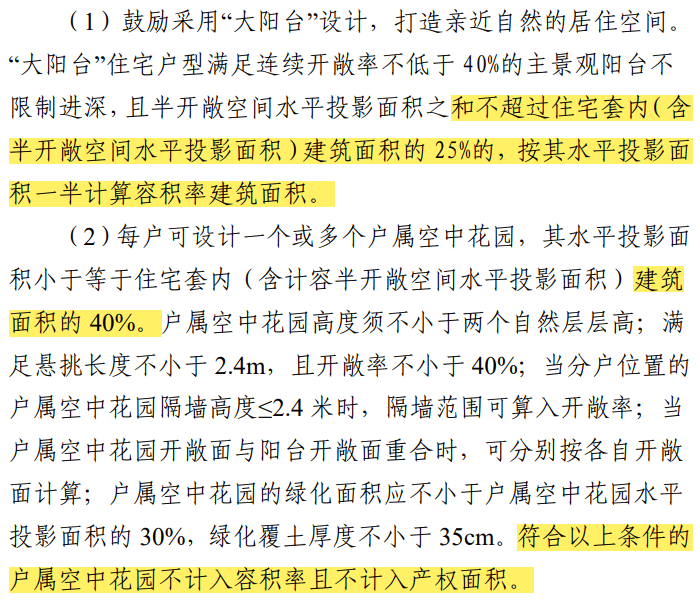 （1）鼓励采用“大阳台”设计，打造亲近自然的居住空间。“大阳台”住宅户型满足连续开敞率不低于40%的主景观阳台不限制进深，且半开敞空间水平投影面积之和不超过住宅套内（含半开敞空间水平投影面积）建筑面积的25%的，按其水平投影面积一半计算容积率建筑面积。

（2）每户可设计一个或多个户属空中花园，其水平投影面积小于等于住宅套内（含计容半开敞空间水平投影面积）建筑面积的40%。户属空中花园高度须不小于两个自然层层高；满足悬挑长度不小于2.4m，且开敞率不小于40%；当分户位置的户属空中花园隔墙高度≤2.4米时，隔墙范围可算入开敞率；当户属空中花园开敞面与阳台开敞面重合时，可分别按各自开敞面计算；户属空中花园的绿化面积应不小于户属空中花园水平投影面积的30%，绿化覆土厚度不小于35cm。符合以上条件的户属空中花园不计入容积率且不计入产权面积。